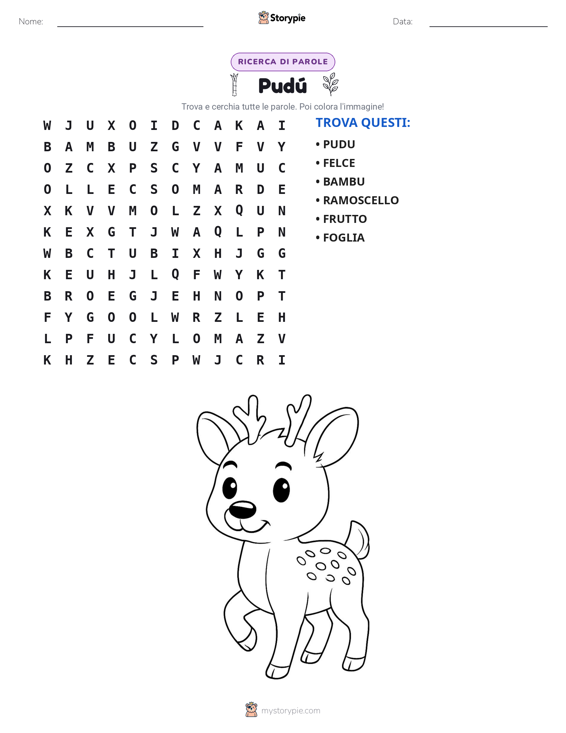 Nome: ____ Storypie Data: ____

RICERCA DI PAROLE

Pudú

Trova e cerchia tutte le parole. Poi colora l'immagine!

W J U X O I D C A K A I
B A M B U Z G V V F V Y
O Z C X P S C Y A M U C
O L L E C S O M A R D E
X K V V M O L Z X Q U N
K E X G T J W A Q L P N
W B C T U B I X H J G G
K E U H J L Q F W Y K T
B R O E G J E H N O P T
F Y G O O L W R Z L E H
L P F U C Y L O M A Z V
K H Z E C S P W J C R I

TROVA QUESTI:
• PUDU
• FELCE
• BAMBU
• RAMOSCELLO
• FRUTTO
• FOGLIA

mystorypie.com